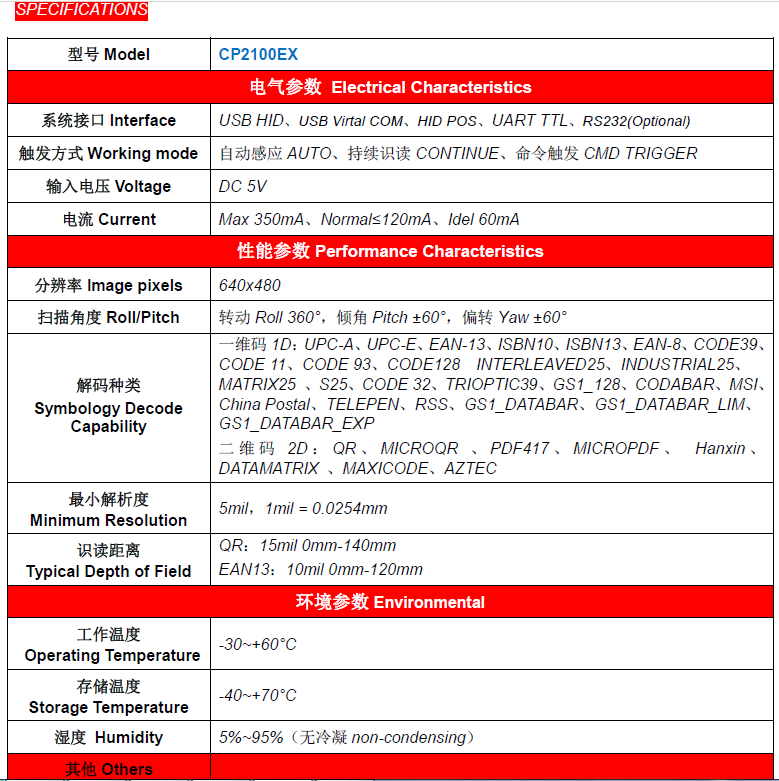 SPECIFICATIONS

| 型号 Model | CP2100EX |
|---|---|
| 电气参数 Electrical Characteristics | |
| 系统接口 Interface | USB HID、USB Virtal COM、HID POS、UART TTL、RS232(Optional) |
| 触发方式 Working mode | 自动感应 AUTO、持续识读 CONTINUE、命令触发 CMD TRIGGER |
| 输入电压 Voltage | DC 5V |
| 电流 Current | Max 350mA、Normal≤120mA、Idel 60mA |
| 性能参数 Performance Characteristics | |
| 分辨率 Image pixels | 640x480 |
| 扫描角度 Roll/Pitch | 转动 Roll 360°，倾角 Pitch ±60°，偏转 Yaw ±60° |
| 解码种类 Symbology Decode Capability | 一维码 1D：UPC-A、UPC-E、EAN-13、ISBN10、ISBN13、EAN-8、CODE39、CODE 11、CODE 93、CODE128 INTERLEAVED25、INDUSTRIAL25、MATRIX25 、S25、CODE 32、TRIOPTIC39、GS1_128、CODABAR、MSI、China Postal、TELEPEN、RSS、GS1_DATABAR、GS1_DATABAR_LIM、GS1_DATABAR_EXP 二维码 2D：QR、MICROQR 、PDF417、MICROPDF、 Hanxin、DATAMATRIX 、MAXICODE、AZTEC |
| 最小解析度 Minimum Resolution | 5mil，1mil = 0.0254mm |
| 识读距离 Typical Depth of Field | QR：15mil 0mm-140mm EAN13：10mil 0mm-120mm |
| 环境参数 Environmental | |
| 工作温度 Operating Temperature | -30~+60°C |
| 存储温度 Storage Temperature | -40~+70°C |
| 湿度 Humidity | 5%~95%（无冷凝 non-condensing） |
| 其他 Others | |